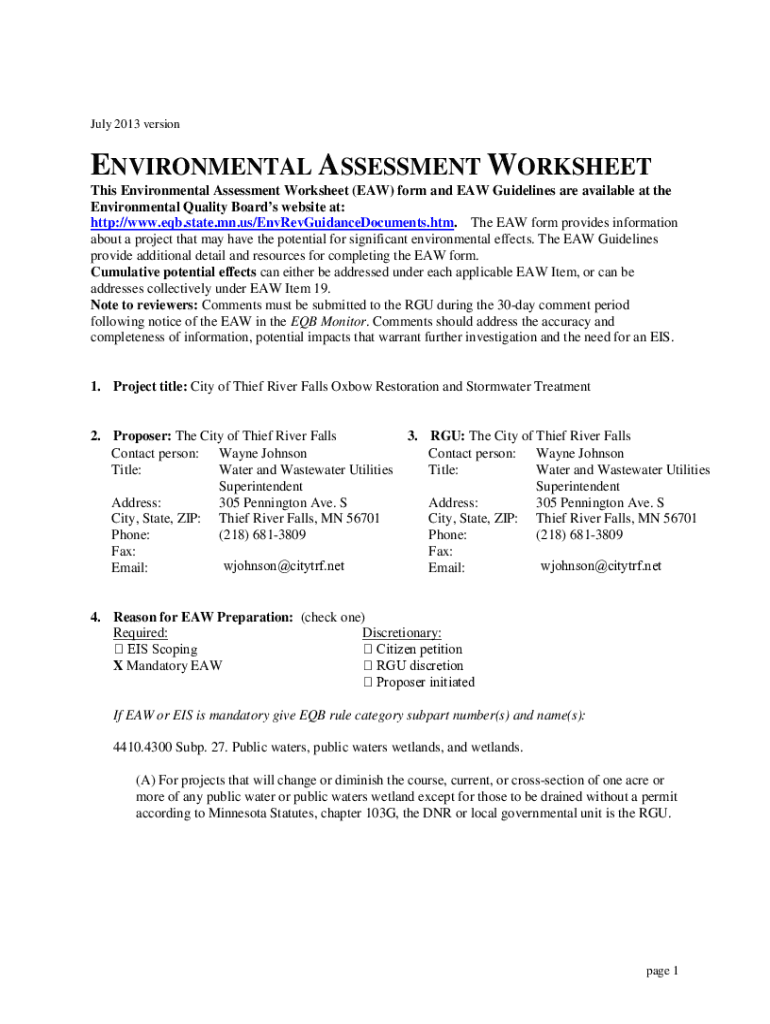 July 2013 version

ENVIRONMENTAL ASSESSMENT WORKSHEET

This Environmental Assessment Worksheet (EAW) form and EAW Guidelines are available at the Environmental Quality Board's website at: http://www.eqb.state.mn.us/EnvRevGuidanceDocuments.htm. The EAW form provides information about a project that may have the potential for significant environmental effects. The EAW Guidelines provide additional detail and resources for completing the EAW form.
Cumulative potential effects can either be addressed under each applicable EAW Item, or can be addresses collectively under EAW Item 19.
Note to reviewers: Comments must be submitted to the RGU during the 30-day comment period following notice of the EAW in the EQB Monitor. Comments should address the accuracy and completeness of information, potential impacts that warrant further investigation and the need for an EIS.

1. Project title: City of Thief River Falls Oxbow Restoration and Stormwater Treatment

2. Proposer: The City of Thief River Falls
Contact person: Wayne Johnson
Title: Water and Wastewater Utilities Superintendent
Address: 305 Pennington Ave. S
City, State, ZIP: Thief River Falls, MN 56701
Phone: (218) 681-3809
Fax:
Email: wjohnson@citytrf.net

3. RGU: The City of Thief River Falls
Contact person: Wayne Johnson
Title: Water and Wastewater Utilities Superintendent
Address: 305 Pennington Ave. S
City, State, ZIP: Thief River Falls, MN 56701
Phone: (218) 681-3809
Fax:
Email: wjohnson@citytrf.net

4. Reason for EAW Preparation: (check one)
Required:
☐ EIS Scoping
X Mandatory EAW

Discretionary:
☐ Citizen petition
☐ RGU discretion
☐ Proposer initiated

If EAW or EIS is mandatory give EQB rule category subpart number(s) and name(s):

4410.4300 Subp. 27. Public waters, public waters wetlands, and wetlands.

(A) For projects that will change or diminish the course, current, or cross-section of one acre or more of any public water or public waters wetland except for those to be drained without a permit according to Minnesota Statutes, chapter 103G, the DNR or local governmental unit is the RGU.

page 1